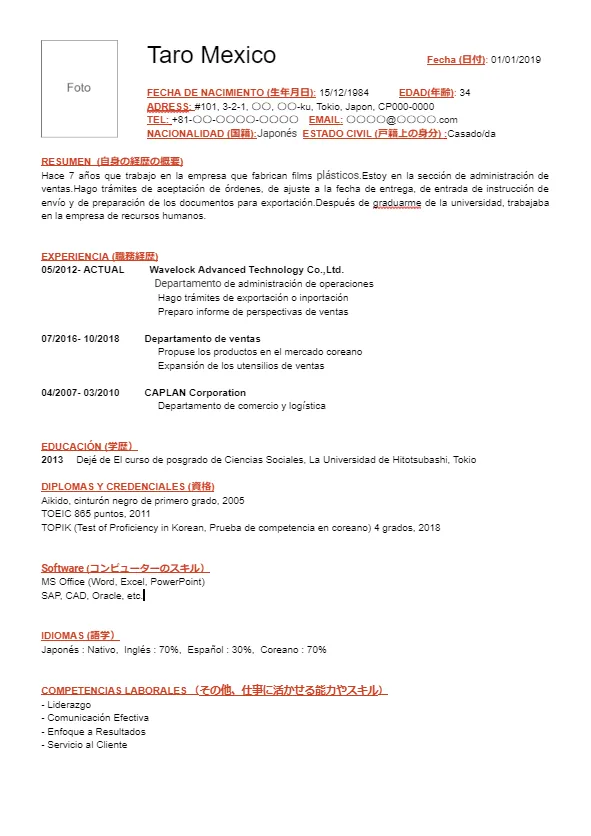 Foto

Taro Mexico

Fecha (日付): 01/01/2019

FECHA DE NACIMIENTO (生年月日): 15/12/1984 EDAD(年齢): 34
ADRESS: #101, 3-2-1, ○○, ○○-ku, Tokio, Japon, CP000-0000
TEL: +81-○○-○○○○-○○○○ EMAIL: ○○○○@○○○○.com
NACIONALIDAD (国籍): Japonés ESTADO CIVIL (戸籍上の身分) :Casado/da

RESUMEN (自身の経歴の概要)
Hace 7 años que trabajo en la empresa que fabrican films plásticos.Estoy en la sección de administración de ventas.Hago trámites de aceptación de órdenes, de ajuste a la fecha de entrega, de entrada de instrucción de envío y de preparación de los documentos para exportación.Después de graduarme de la universidad, trabajaba en la empresa de recursos humanos.

EXPERIENCIA (職務経歴)
05/2012- ACTUAL Wavelock Advanced Technology Co.,Ltd.
Departamento de administración de operaciones
Hago trámites de exportación o inportación
Preparo informe de perspectivas de ventas

07/2016- 10/2018 Departamento de ventas
Propuse los productos en el mercado coreano
Expansión de los utensilios de ventas

04/2007- 03/2010 CAPLAN Corporation
Departamento de comercio y logística

EDUCACIÓN (学歴)
2013 Dejé de El curso de posgrado de Ciencias Sociales, La Universidad de Hitotsubashi, Tokio

DIPLOMAS Y CREDENCIALES (資格)
Aikido, cinturón negro de primero grado, 2005
TOEIC 865 puntos, 2011
TOPIK (Test of Proficiency in Korean, Prueba de competencia en coreano) 4 grados, 2018

Software (コンピューターのスキル)
MS Office (Word, Excel, PowerPoint)
SAP, CAD, Oracle, etc.

IDIOMAS (語学)
Japonés : Nativo, Inglés : 70%, Español : 30%, Coreano : 70%

COMPETENCIAS LABORALES (その他、仕事に活かせる能力やスキル)
- Liderazgo
- Comunicación Efectiva
- Enfoque a Resultados
- Servicio al Cliente